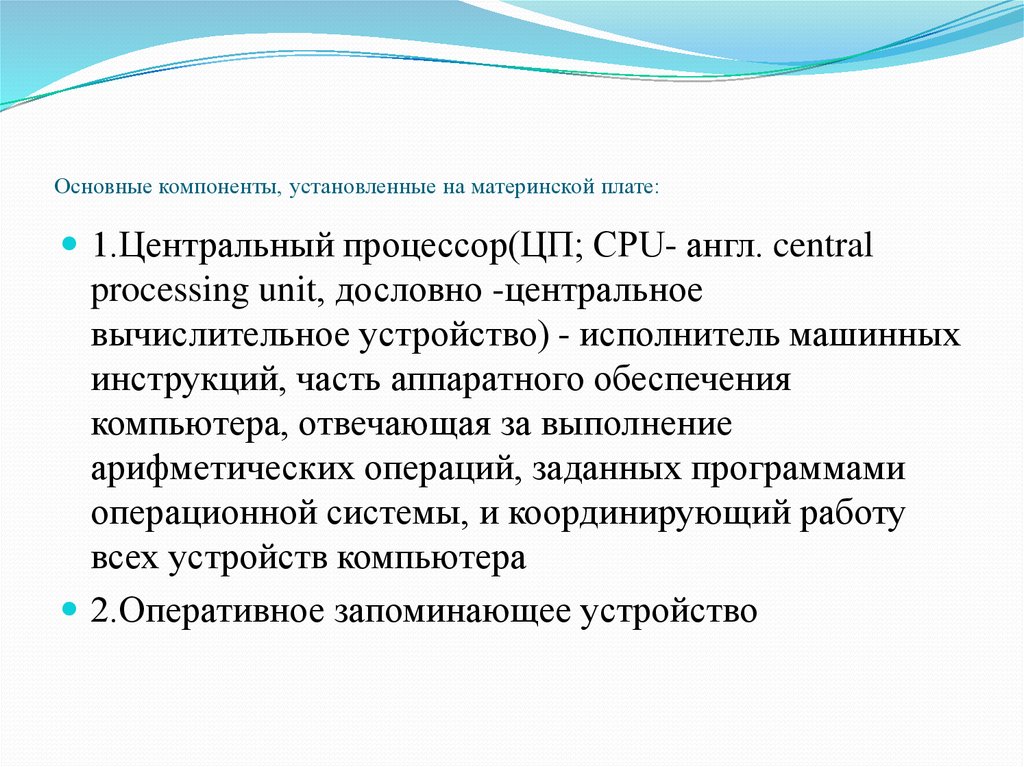 Основные компоненты, установленные на материнской плате:

1.Центральный процессор(ЦП; CPU- англ. central processing unit, дословно -центральное вычислительное устройство) - исполнитель машинных инструкций, часть аппаратного обеспечения компьютера, отвечающая за выполнение арифметических операций, заданных программами операционной системы, и координирующий работу всех устройств компьютера

2.Оперативное запоминающее устройство